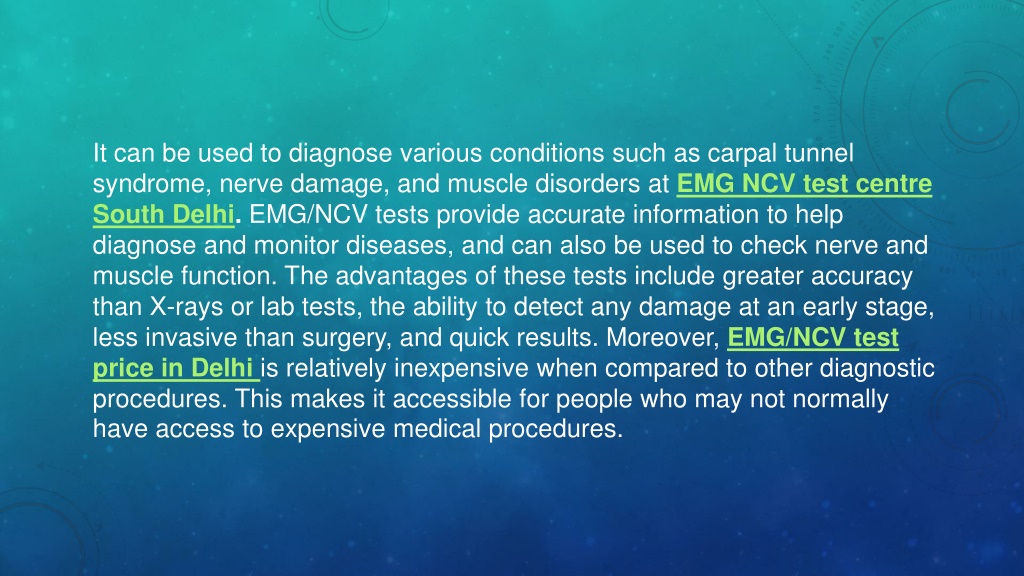 It can be used to diagnose various conditions such as carpal tunnel syndrome, nerve damage, and muscle disorders at EMG NCV test centre South Delhi. EMG/NCV tests provide accurate information to help diagnose and monitor diseases, and can also be used to check nerve and muscle function. The advantages of these tests include greater accuracy than X-rays or lab tests, the ability to detect any damage at an early stage, less invasive than surgery, and quick results. Moreover, EMG/NCV test price in Delhi is relatively inexpensive when compared to other diagnostic procedures. This makes it accessible for people who may not normally have access to expensive medical procedures.